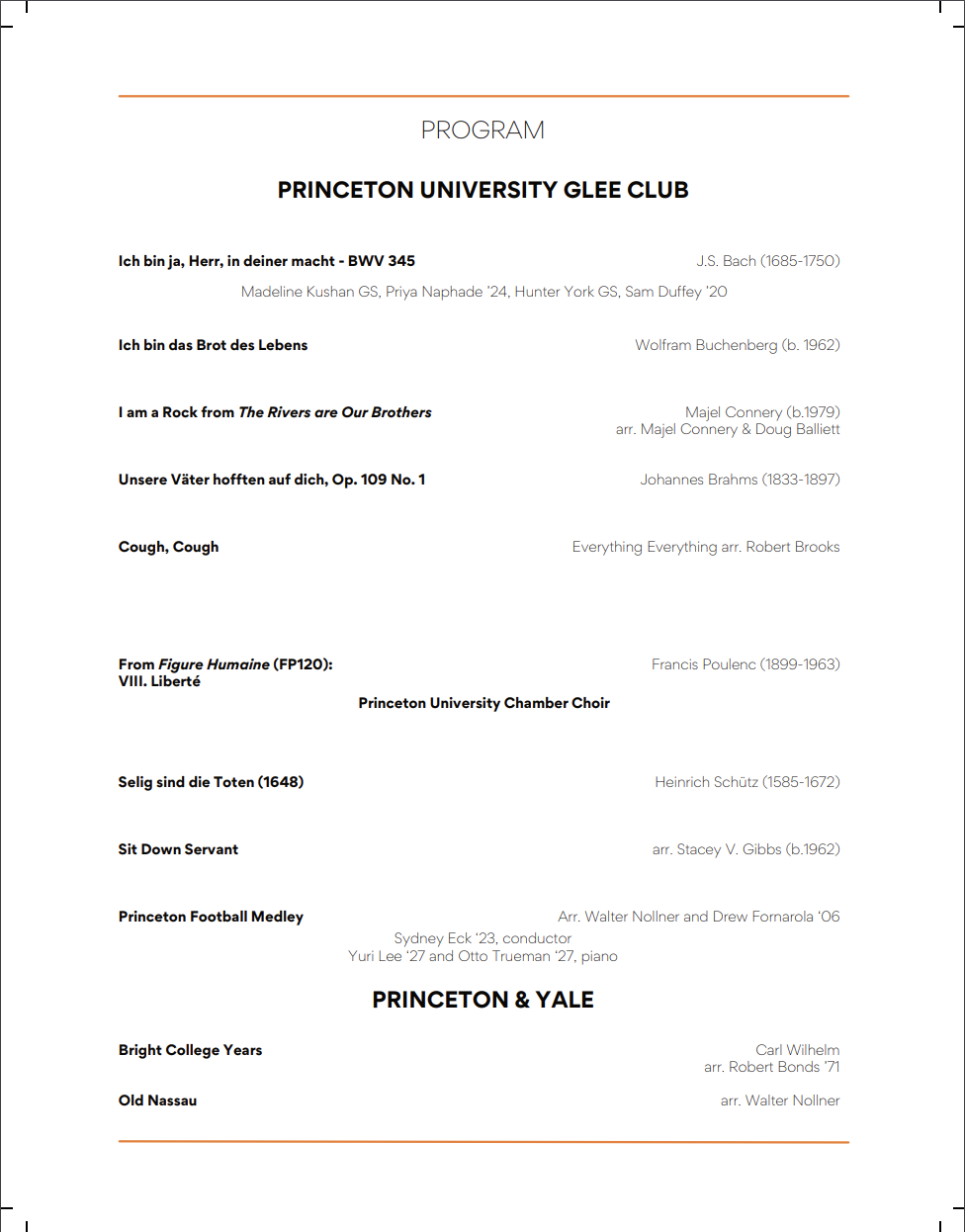 PROGRAM

PRINCETON UNIVERSITY GLEE CLUB

Ich bin ja, Herr, in deiner macht - BWV 345
J.S. Bach (1685-1750)

Madeline Kushan GS, Priya Naphade '24, Hunter York GS, Sam Duffey '20

Ich bin das Brot des Lebens
Wolfram Buchenberg (b. 1962)

I am a Rock from The Rivers are Our Brothers
Majel Connery (b.1979)
arr. Majel Connery & Doug Balliett

Unsere Väter hofften auf dich, Op. 109 No. 1
Johannes Brahms (1833-1897)

Cough, Cough
Everything Everything arr. Robert Brooks

From Figure Humaine (FP120):
VIII. Liberté
Francis Poulenc (1899-1963)

Princeton University Chamber Choir

Selig sind die Toten (1648)
Heinrich Schütz (1585-1672)

Sit Down Servant
arr. Stacey V. Gibbs (b.1962)

Princeton Football Medley
Arr. Walter Nollner and Drew Fornarola '06

Sydney Eck '23, conductor
Yuri Lee '27 and Otto Trueman '27, piano

PRINCETON & YALE

Bright College Years
Carl Wilhelm
arr. Robert Bonds '71

Old Nassau
arr. Walter Nollner